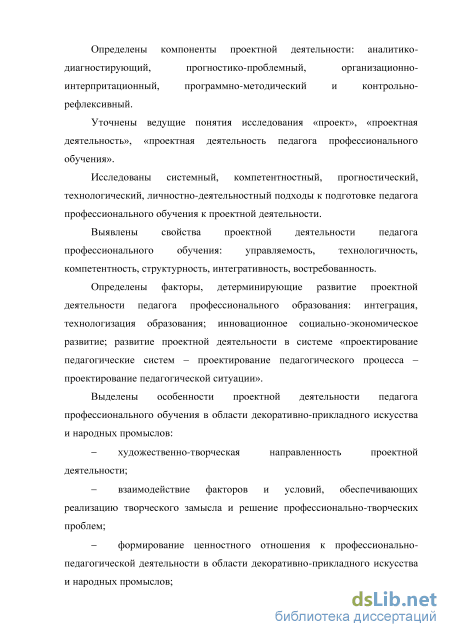 Определены компоненты проектной деятельности: аналитико-диагностирующий, прогностико-проблемный, организационно-интерпритационный, программно-методический и контрольно-рефлексивный.

Уточнены ведущие понятия исследования «проект», «проектная деятельность», «проектная деятельность педагога профессионального обучения».

Исследованы системный, компетентностный, прогностический, технологический, личностно-деятельностный подходы к подготовке педагога профессионального обучения к проектной деятельности.

Выявлены свойства проектной деятельности педагога профессионального обучения: управляемость, технологичность, компетентность, структурность, интегративность, востребованность.

Определены факторы, детерминирующие развитие проектной деятельности педагога профессионального образования: интеграция, технологизация образования; инновационное социально-экономическое развитие; развитие проектной деятельности в системе «проектирование педагогические систем – проектирование педагогического процесса – проектирование педагогической ситуации».

Выделены особенности проектной деятельности педагога профессионального обучения в области декоративно-прикладного искусства и народных промыслов:

– художественно-творческая направленность проектной деятельности;

– взаимодействие факторов и условий, обеспечивающих реализацию творческого замысла и решение профессионально-творческих проблем;

– формирование ценностного отношения к профессионально-педагогической деятельности в области декоративно-прикладного искусства и народных промыслов;

dsLib.net
библиотека диссертаций